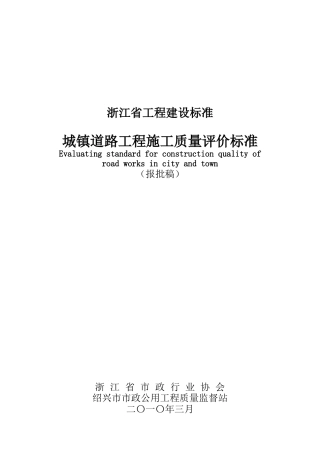 浙江省工程建设标准

城镇道路工程施工质量评价标准
Evaluating standard for construction quality of road works in city and town
（报批稿）

浙 江 省 市 政 行 业 协 会
绍兴市市政公用工程质量监督站
二〇一〇年三月